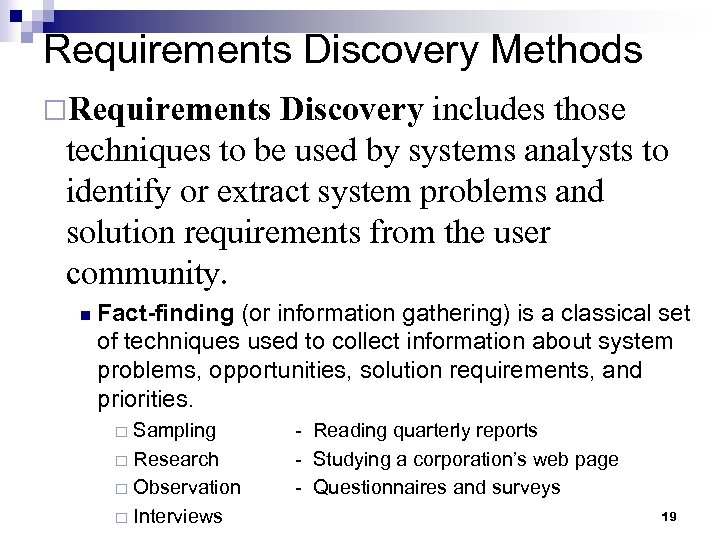 Requirements Discovery Methods

□ Requirements Discovery includes those techniques to be used by systems analysts to identify or extract system problems and solution requirements from the user community.

■ Fact-finding (or information gathering) is a classical set of techniques used to collect information about system problems, opportunities, solution requirements, and priorities.

□ Sampling
□ Research
□ Observation
□ Interviews

- Reading quarterly reports
- Studying a corporation's web page
- Questionnaires and surveys

19